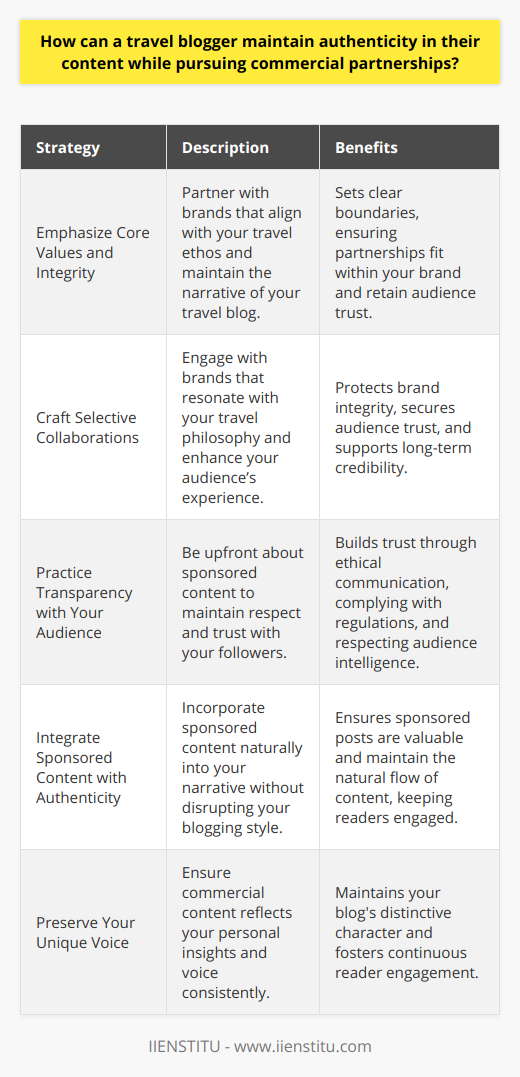 How can a travel blogger maintain authenticity in their content while pursuing commercial partnerships?

| Strategy | Description | Benefits |
|---|---|---|
| Emphasize Core Values and Integrity | Partner with brands that align with your travel ethos and maintain the narrative of your travel blog. | Sets clear boundaries, ensuring partnerships fit within your brand and retain audience trust. |
| Craft Selective Collaborations | Engage with brands that resonate with your travel philosophy and enhance your audience's experience. | Protects brand integrity, secures audience trust, and supports long-term credibility. |
| Practice Transparency with Your Audience | Be upfront about sponsored content to maintain respect and trust with your followers. | Builds trust through ethical communication, complying with regulations, and respecting audience intelligence. |
| Integrate Sponsored Content with Authenticity | Incorporate sponsored content naturally into your narrative without disrupting your blogging style. | Ensures sponsored posts are valuable and maintain the natural flow of content, keeping readers engaged. |
| Preserve Your Unique Voice | Ensure commercial content reflects your personal insights and voice consistently. | Maintains your blog's distinctive character and fosters continuous reader engagement. |

IIENSTITU - www.iienstitu.com